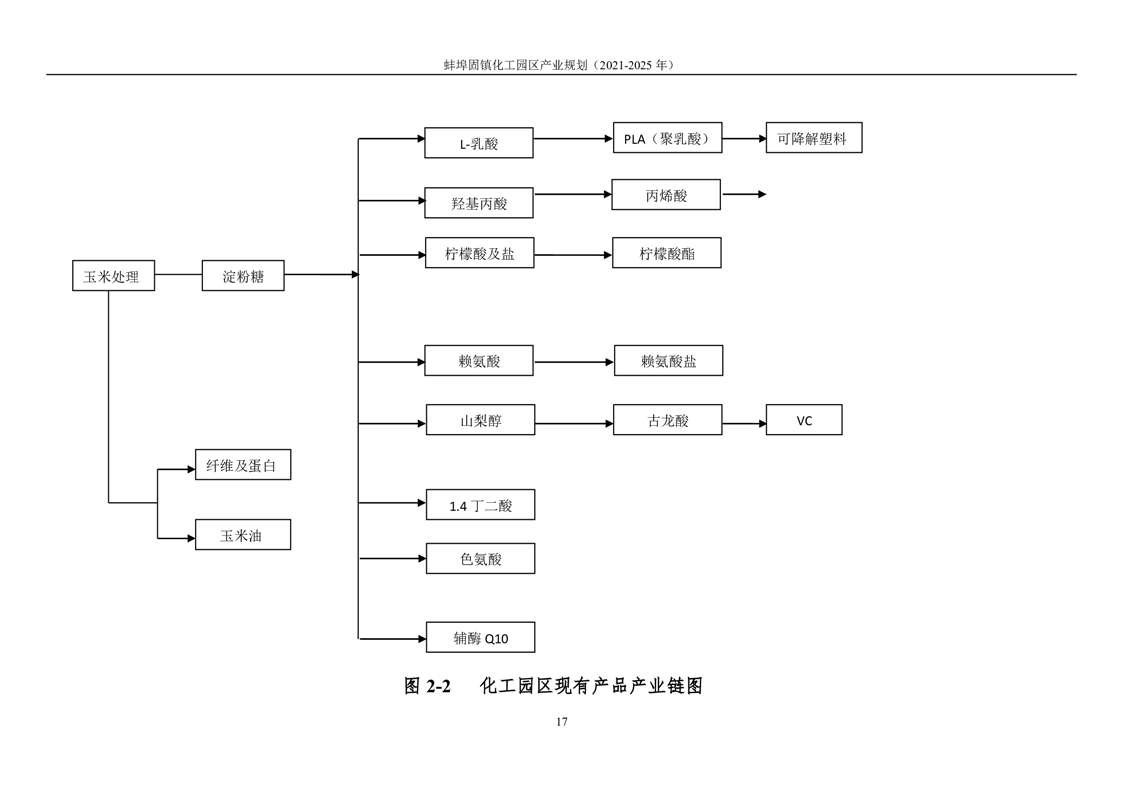 蚌埠固镇化工园区产业规划（2021-2025 年）

玉米处理

淀粉糖

L-乳酸

PLA（聚乳酸）

可降解塑料

羟基丙酸

丙烯酸

柠檬酸及盐

柠檬酸酯

赖氨酸

赖氨酸盐

山梨醇

古龙酸

VC

1.4 丁二酸

色氨酸

辅酶 Q10

纤维及蛋白

玉米油

图 2-2　化工园区现有产品产业链图

17